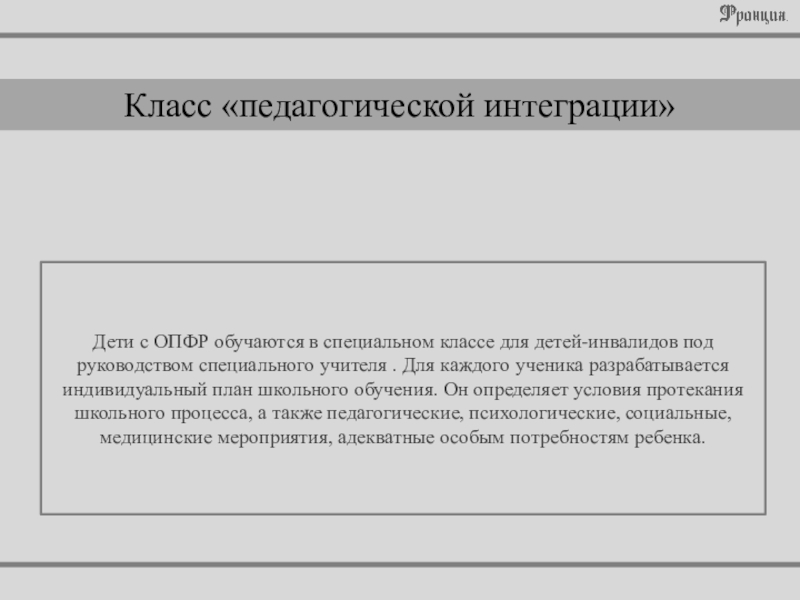 Франция.

Класс «педагогической интеграции»

Дети с ОПФР обучаются в специальном классе для детей-инвалидов под руководством специального учителя . Для каждого ученика разрабатывается индивидуальный план школьного обучения. Он определяет условия протекания школьного процесса, а также педагогические, психологические, социальные, медицинские мероприятия, адекватные особым потребностям ребенка.